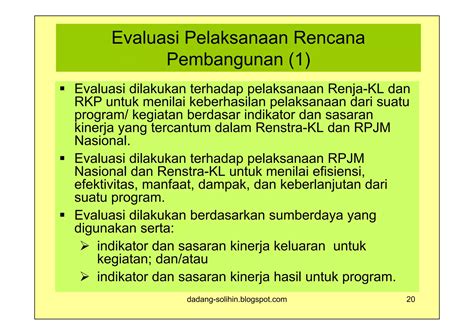 Evaluasi Pelaksanaan Rencana Pembangunan (1)

▪ Evaluasi dilakukan terhadap pelaksanaan Renja-KL dan RKP untuk menilai keberhasilan pelaksanaan dari suatu program/ kegiatan berdasar indikator dan sasaran kinerja yang tercantum dalam Renstra-KL dan RPJM Nasional.

▪ Evaluasi dilakukan terhadap pelaksanaan RPJM Nasional dan Renstra-KL untuk menilai efisiensi, efektivitas, manfaat, dampak, dan keberlanjutan dari suatu program.

▪ Evaluasi dilakukan berdasarkan sumberdaya yang digunakan serta:

➢ indikator dan sasaran kinerja keluaran untuk kegiatan; dan/atau

➢ indikator dan sasaran kinerja hasil untuk program.

dadang-solihin.blogspot.com

20